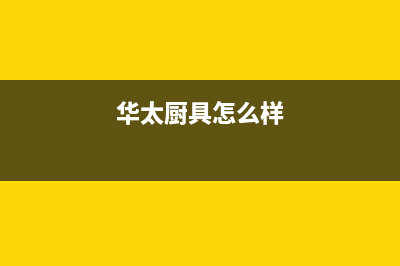 华太厨具怎么样